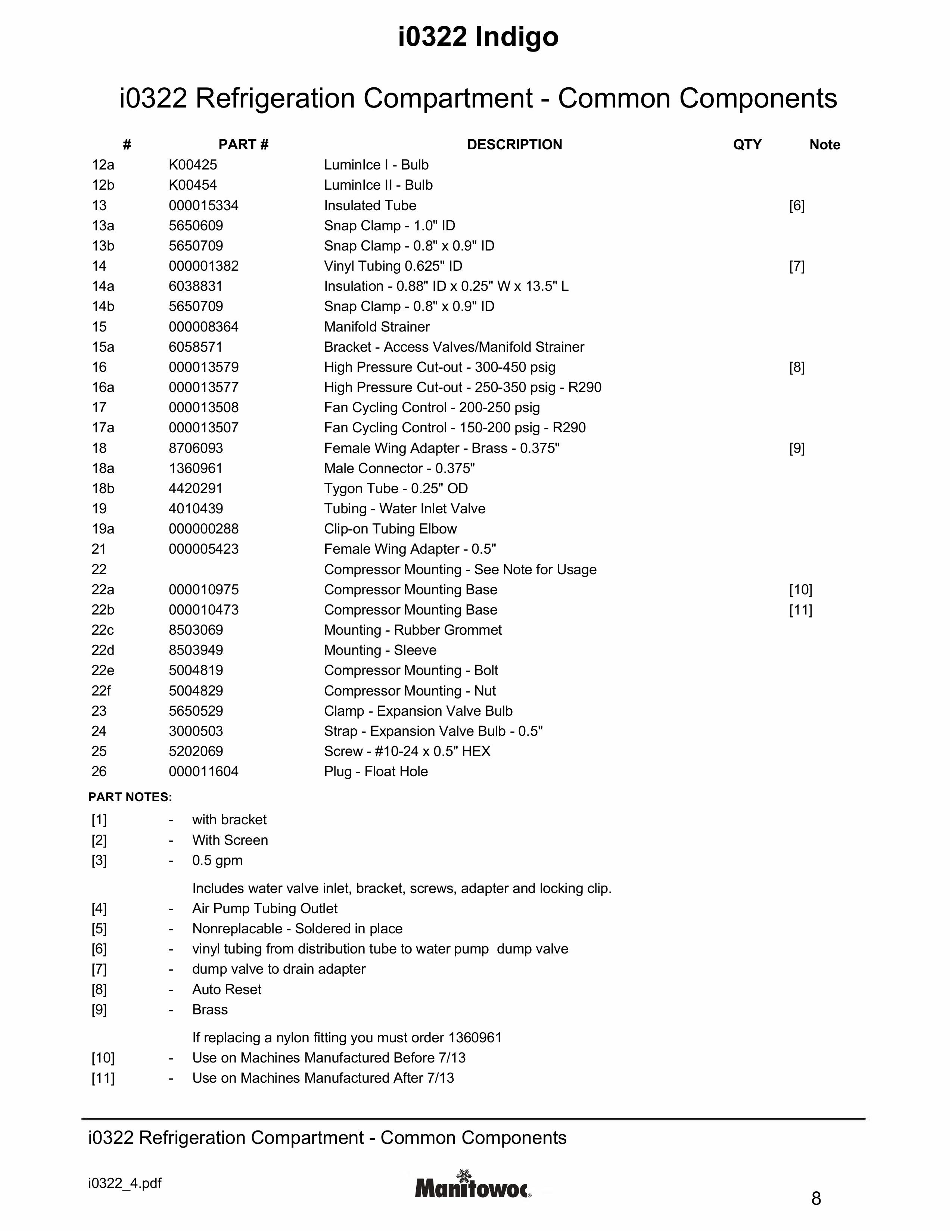 i0322 Indigo

i0322 Refrigeration Compartment - Common Components

| # | PART # | DESCRIPTION | QTY | Note |
|---|---|---|---|---|
| 12a | K00425 | LuminIce I - Bulb | | |
| 12b | K00454 | LuminIce II - Bulb | | |
| 13 | 000015334 | Insulated Tube | | [6] |
| 13a | 5650609 | Snap Clamp - 1.0" ID | | |
| 13b | 5650709 | Snap Clamp - 0.8" x 0.9" ID | | |
| 14 | 000001382 | Vinyl Tubing 0.625" ID | | [7] |
| 14a | 6038831 | Insulation - 0.88" ID x 0.25" W x 13.5" L | | |
| 14b | 5650709 | Snap Clamp - 0.8" x 0.9" ID | | |
| 15 | 000008364 | Manifold Strainer | | |
| 15a | 6058571 | Bracket - Access Valves/Manifold Strainer | | |
| 16 | 000013579 | High Pressure Cut-out - 300-450 psig | | [8] |
| 16a | 000013577 | High Pressure Cut-out - 250-350 psig - R290 | | |
| 17 | 000013508 | Fan Cycling Control - 200-250 psig | | |
| 17a | 000013507 | Fan Cycling Control - 150-200 psig - R290 | | |
| 18 | 8706093 | Female Wing Adapter - Brass - 0.375" | | [9] |
| 18a | 1360961 | Male Connector - 0.375" | | |
| 18b | 4420291 | Tygon Tube - 0.25" OD | | |
| 19 | 4010439 | Tubing - Water Inlet Valve | | |
| 19a | 000000288 | Clip-on Tubing Elbow | | |
| 21 | 000005423 | Female Wing Adapter - 0.5" | | |
| 22 | | Compressor Mounting - See Note for Usage | | |
| 22a | 000010975 | Compressor Mounting Base | | [10] |
| 22b | 000010473 | Compressor Mounting Base | | [11] |
| 22c | 8503069 | Mounting - Rubber Grommet | | |
| 22d | 8503949 | Mounting - Sleeve | | |
| 22e | 5004819 | Compressor Mounting - Bolt | | |
| 22f | 5004829 | Compressor Mounting - Nut | | |
| 23 | 5650529 | Clamp - Expansion Valve Bulb | | |
| 24 | 3000503 | Strap - Expansion Valve Bulb - 0.5" | | |
| 25 | 5202069 | Screw - #10-24 x 0.5" HEX | | |
| 26 | 000011604 | Plug - Float Hole | | |

PART NOTES:
[1] - with bracket
[2] - With Screen
[3] - 0.5 gpm
Includes water valve inlet, bracket, screws, adapter and locking clip.
[4] - Air Pump Tubing Outlet
[5] - Nonreplacable - Soldered in place
[6] - vinyl tubing from distribution tube to water pump dump valve
[7] - dump valve to drain adapter
[8] - Auto Reset
[9] - Brass
If replacing a nylon fitting you must order 1360961
[10] - Use on Machines Manufactured Before 7/13
[11] - Use on Machines Manufactured After 7/13

i0322 Refrigeration Compartment - Common Components

i0322_4.pdf
Manitowoc
8